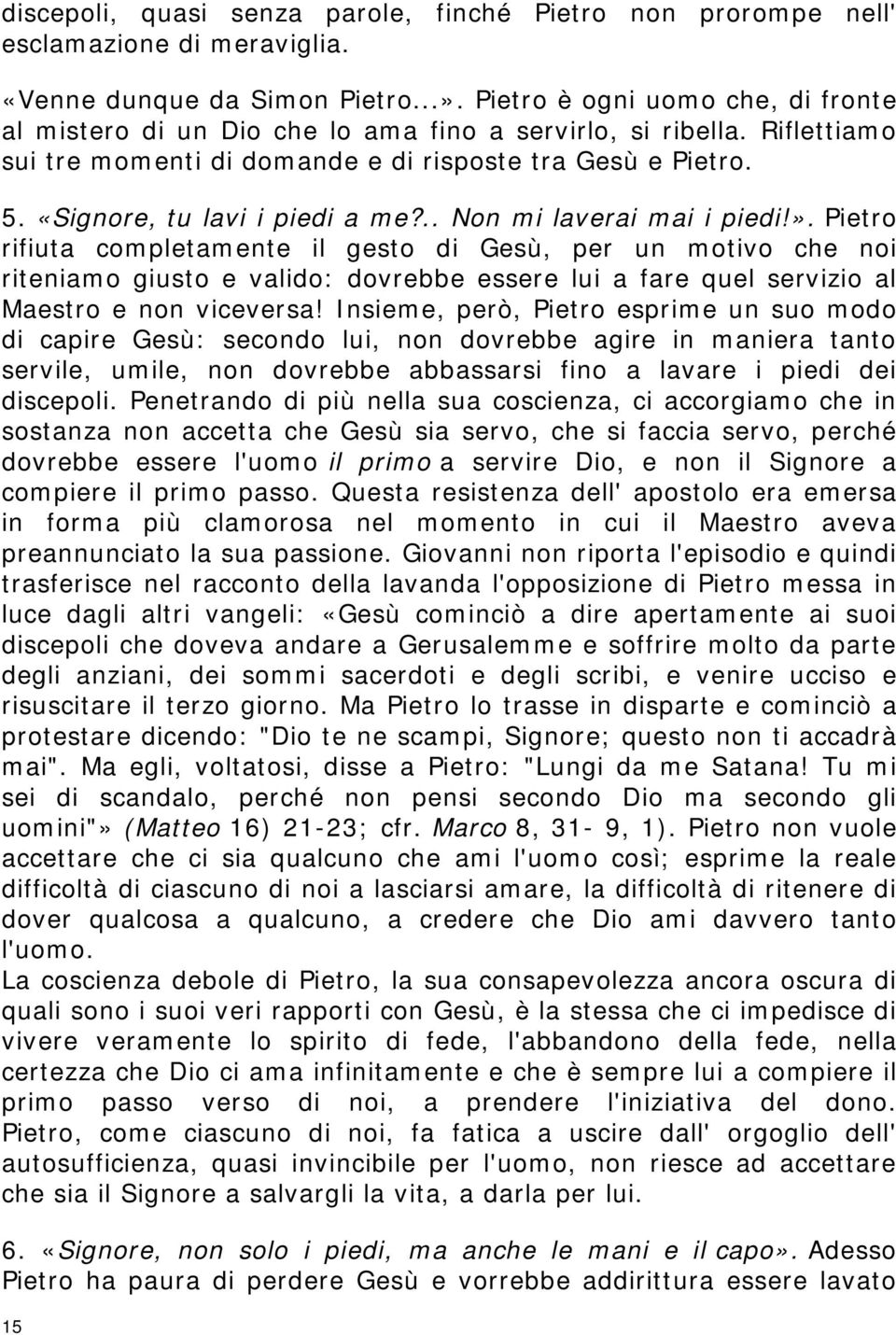 discepoli, quasi senza parole, finché Pietro non prorompe nell' esclamazione di meraviglia.

«Venne dunque da Simon Pietro...». Pietro è ogni uomo che, di fronte al mistero di un Dio che lo ama fino a servirlo, si ribella. Riflettiamo sui tre momenti di domande e di risposte tra Gesù e Pietro.

5. «Signore, tu lavi i piedi a me?.. Non mi laverai mai i piedi!». Pietro rifiuta completamente il gesto di Gesù, per un motivo che noi riteniamo giusto e valido: dovrebbe essere lui a fare quel servizio al Maestro e non viceversa! Insieme, però, Pietro esprime un suo modo di capire Gesù: secondo lui, non dovrebbe agire in maniera tanto servile, umile, non dovrebbe abbassarsi fino a lavare i piedi dei discepoli. Penetrando di più nella sua coscienza, ci accorgiamo che in sostanza non accetta che Gesù sia servo, che si faccia servo, perché dovrebbe essere l'uomo il primo a servire Dio, e non il Signore a compiere il primo passo. Questa resistenza dell' apostolo era emersa in forma più clamorosa nel momento in cui il Maestro aveva preannunciato la sua passione. Giovanni non riporta l'episodio e quindi trasferisce nel racconto della lavanda l'opposizione di Pietro messa in luce dagli altri vangeli: «Gesù cominciò a dire apertamente ai suoi discepoli che doveva andare a Gerusalemme e soffrire molto da parte degli anziani, dei sommi sacerdoti e degli scribi, e venire ucciso e risuscitare il terzo giorno. Ma Pietro lo trasse in disparte e cominciò a protestare dicendo: "Dio te ne scampi, Signore; questo non ti accadrà mai". Ma egli, voltatosi, disse a Pietro: "Lungi da me Satana! Tu mi sei di scandalo, perché non pensi secondo Dio ma secondo gli uomini"» (Matteo 16) 21-23; cfr. Marco 8, 31- 9, 1). Pietro non vuole accettare che ci sia qualcuno che ami l'uomo così; esprime la reale difficoltà di ciascuno di noi a lasciarsi amare, la difficoltà di ritenere di dover qualcosa a qualcuno, a credere che Dio ami davvero tanto l'uomo.
La coscienza debole di Pietro, la sua consapevolezza ancora oscura di quali sono i suoi veri rapporti con Gesù, è la stessa che ci impedisce di vivere veramente lo spirito di fede, l'abbandono della fede, nella certezza che Dio ci ama infinitamente e che è sempre lui a compiere il primo passo verso di noi, a prendere l'iniziativa del dono. Pietro, come ciascuno di noi, fa fatica a uscire dall' orgoglio dell' autosufficienza, quasi invincibile per l'uomo, non riesce ad accettare che sia il Signore a salvargli la vita, a darla per lui.

6. «Signore, non solo i piedi, ma anche le mani e il capo». Adesso Pietro ha paura di perdere Gesù e vorrebbe addirittura essere lavato

15